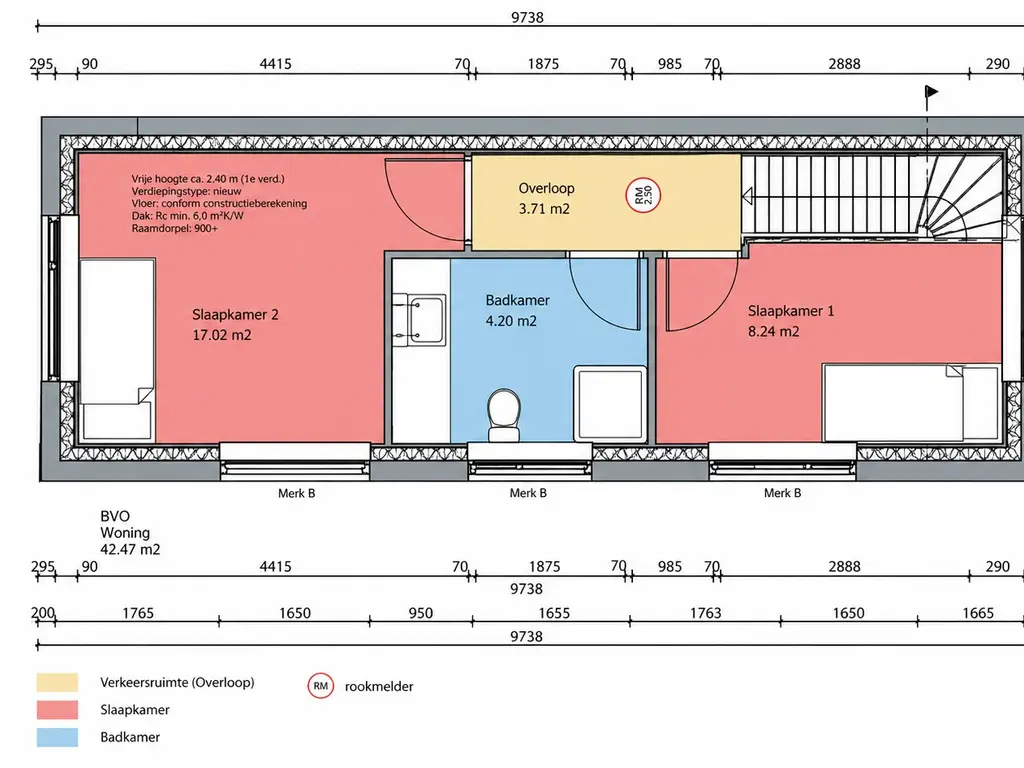 9738

295 90 4415 70 1875 70 985 70 2888 290

Vrije hoogte ca. 2.40 m (1e verd.)
Verdiepingstype: nieuw
Vloer: conform constructieberekening
Dak: Rc min. 6,0 m²K/W
Raamdorpel: 900+

Overloop
3.71 m2

RM
2.50

Slaapkamer 2
17.02 m2

Badkamer
4.20 m2

Slaapkamer 1
8.24 m2

Merk B

Merk B

Merk B

BVO
Woning
42.47 m2

295 90 4415 70 1875 70 985 70 2888 290
9738

200 1765 1650 950 1655 1763 1650 1665
9738

Verkeersruimte (Overloop)
Slaapkamer
Badkamer

RM rookmelder